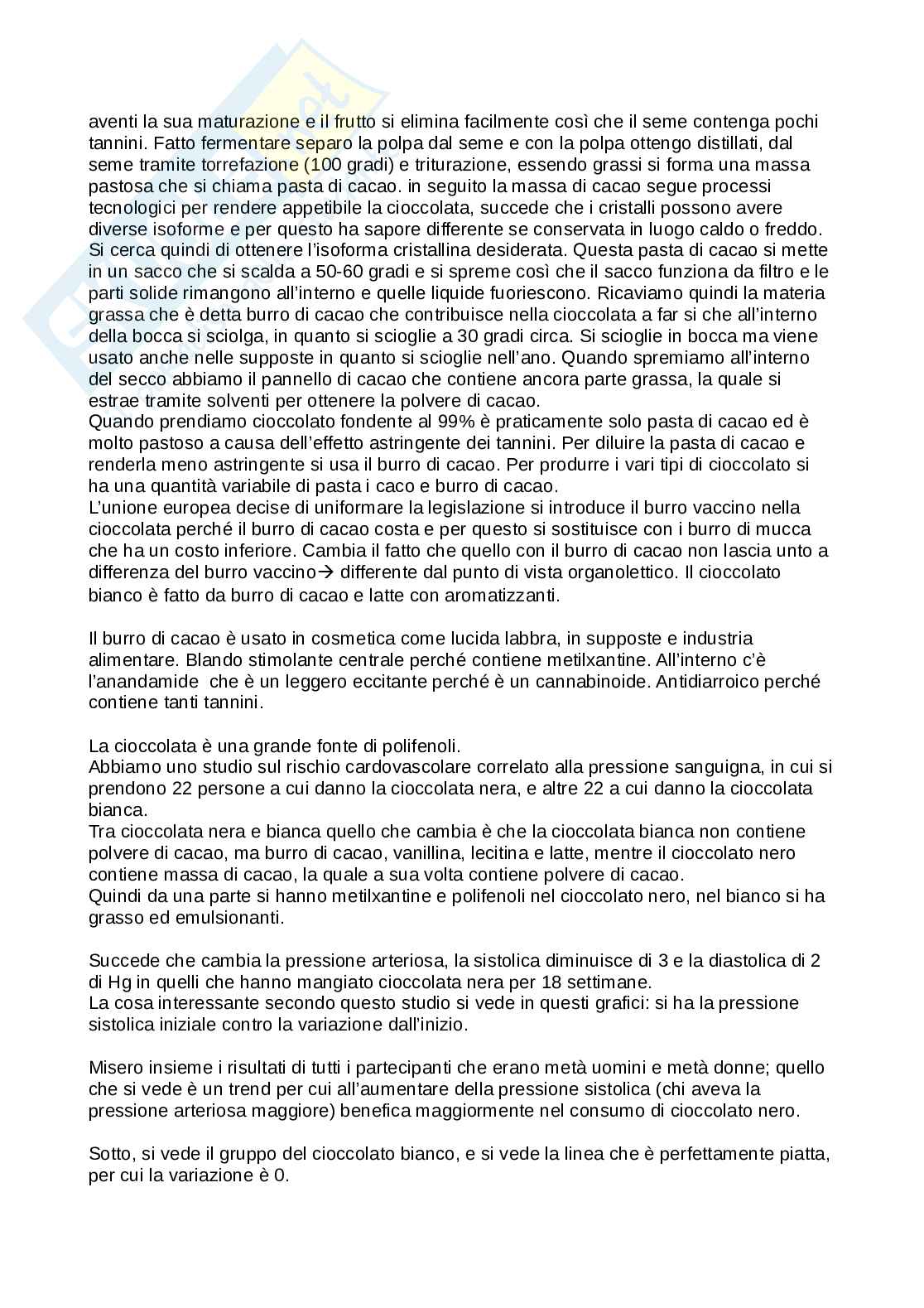 aventi la sua maturazione e il frutto si elimina facilmente così che il seme contenga pochi tannini. Fatto fermentare separo la polpa dal seme e con la polpa ottengo distillati, dal seme tramite torrefazione (100 gradi) e triturazione, essendo grassi si forma una massa pastosa che si chiama pasta di cacao. in seguito la massa di cacao segue processi tecnologici per rendere appetibile la cioccolata, succede che i cristalli possono avere diverse isoforme e per questo ha sapore differente se conservata in luogo caldo o freddo. Si cerca quindi di ottenere l'isoforma cristallina desiderata. Questa pasta di cacao si mette in un sacco che si scalda a 50-60 gradi e si spreme così che il sacco funziona da filtro e le parti solide rimangono all'interno e quelle liquide fuoriescono. Ricaviamo quindi la materia grassa che è detta burro di cacao che contribuisce nella cioccolata a far si che all'interno della bocca si sciolga, in quanto si scioglie a 30 gradi circa. Si scioglie in bocca ma viene usato anche nelle supposte in quanto si scioglie nell'ano. Quando spremiamo all'interno del secco abbiamo il pannello di cacao che contiene ancora parte grassa, la quale si estrae tramite solventi per ottenere la polvere di cacao.
Quando prendiamo cioccolato fondente al 99% è praticamente solo pasta di cacao ed è molto pastoso a causa dell'effetto astringente dei tannini. Per diluire la pasta di cacao e renderla meno astringente si usa il burro di cacao. Per produrre i vari tipi di cioccolato si ha una quantità variabile di pasta i caco e burro di cacao.
L'unione europea decise di uniformare la legislazione si introduce il burro vaccino nella cioccolata perché il burro di cacao costa e per questo si sostituisce con i burro di mucca che ha un costo inferiore. Cambia il fatto che quello con il burro di cacao non lascia unto a differenza del burro vaccino→ differente dal punto di vista organolettico. Il cioccolato bianco è fatto da burro di cacao e latte con aromatizzanti.

Il burro di cacao è usato in cosmetica come lucida labbra, in supposte e industria alimentare. Blando stimolante centrale perché contiene metilxantine. All'interno c'è l'anandamide che è un leggero eccitante perché è un cannabinoide. Antidiarroico perché contiene tanti tannini.

La cioccolata è una grande fonte di polifenoli.
Abbiamo uno studio sul rischio cardovascolare correlato alla pressione sanguigna, in cui si prendono 22 persone a cui danno la cioccolata nera, e altre 22 a cui danno la cioccolata bianca.
Tra cioccolata nera e bianca quello che cambia è che la cioccolata bianca non contiene polvere di cacao, ma burro di cacao, vanillina, lecitina e latte, mentre il cioccolato nero contiene massa di cacao, la quale a sua volta contiene polvere di cacao.
Quindi da una parte si hanno metilxantine e polifenoli nel cioccolato nero, nel bianco si ha grasso ed emulsionanti.

Succede che cambia la pressione arteriosa, la sistolica diminuisce di 3 e la diastolica di 2 di Hg in quelli che hanno mangiato cioccolata nera per 18 settimane.
La cosa interessante secondo questo studio si vede in questi grafici: si ha la pressione sistolica iniziale contro la variazione dall'inizio.

Misero insieme i risultati di tutti i partecipanti che erano metà uomini e metà donne; quello che si vede è un trend per cui all'aumentare della pressione sistolica (chi aveva la pressione arteriosa maggiore) benefica maggiormente nel consumo di cioccolato nero.

Sotto, si vede il gruppo del cioccolato bianco, e si vede la linea che è perfettamente piatta, per cui la variazione è 0.